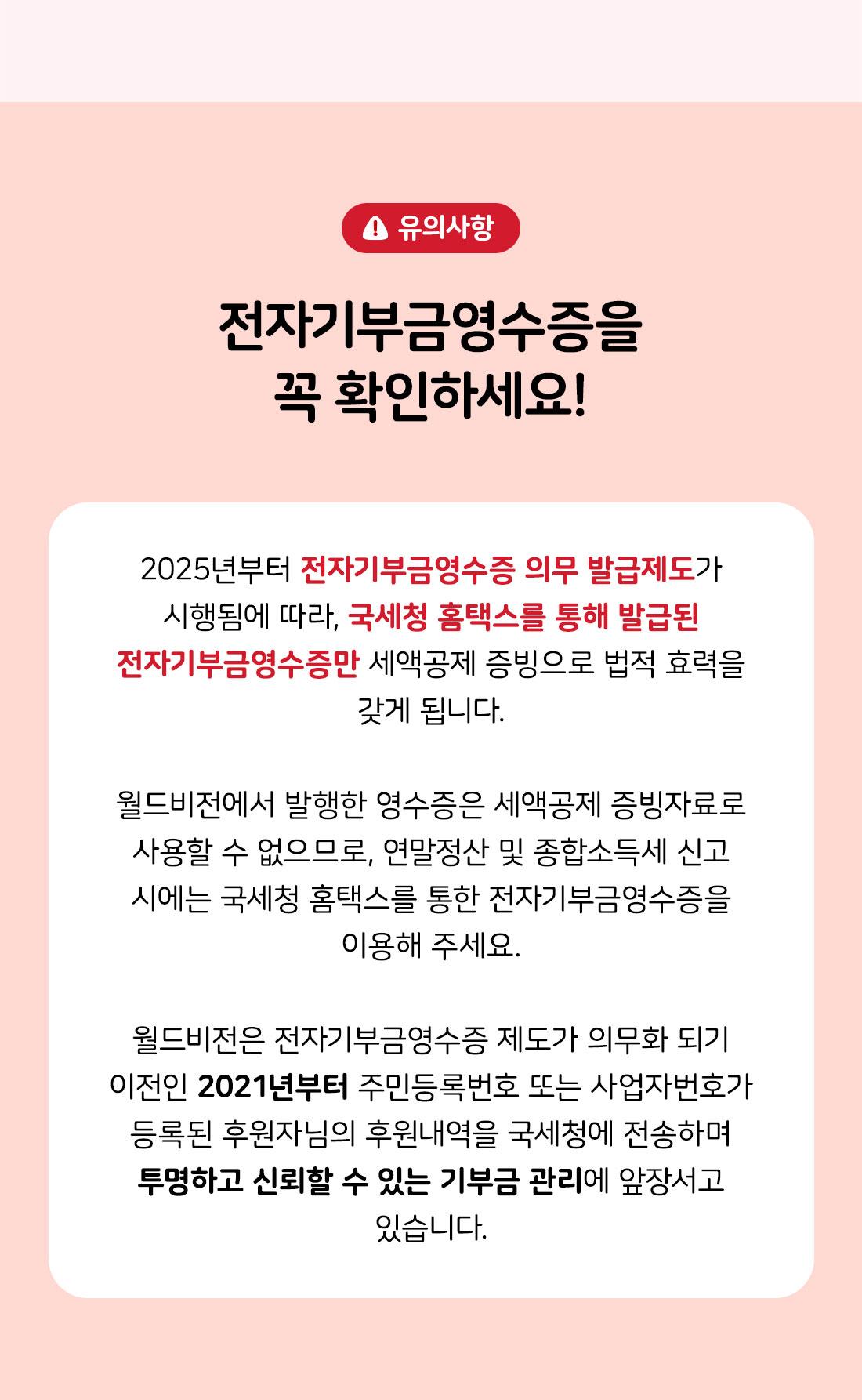 유의사항

전자기부금영수증을 꼭 확인하세요!

2025년부터 전자기부금영수증 의무 발급제도가 시행됨에 따라, 국세청 홈택스를 통해 발급된 전자기부금영수증만 세액공제 증빙으로 법적 효력을 갖게 됩니다.

월드비전에서 발행한 영수증은 세액공제 증빙자료로 사용할 수 없으므로, 연말정산 및 종합소득세 신고 시에는 국세청 홈택스를 통한 전자기부금영수증을 이용해 주세요.

월드비전은 전자기부금영수증 제도가 의무화 되기 이전인 2021년부터 주민등록번호 또는 사업자번호가 등록된 후원자님의 후원내역을 국세청에 전송하며 투명하고 신뢰할 수 있는 기부금 관리에 앞장서고 있습니다.